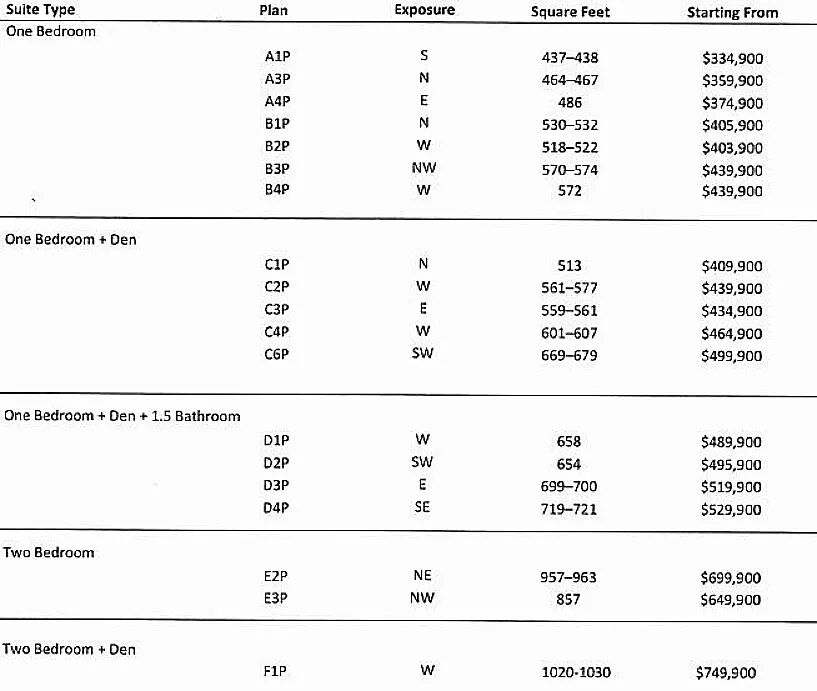 | Suite Type | Plan | Exposure | Square Feet | Starting From |
|---|---|---|---|---|
| One Bedroom | | | | |
| | A1P | S | 437–438 | \$334,900 |
| | A3P | N | 464–467 | \$359,900 |
| | A4P | E | 486 | \$374,900 |
| | B1P | N | 530–532 | \$405,900 |
| | B2P | W | 518–522 | \$403,900 |
| | B3P | NW | 570–574 | \$439,900 |
| | B4P | W | 572 | \$439,900 |
| One Bedroom + Den | | | | |
| | C1P | N | 513 | \$409,900 |
| | C2P | W | 561–577 | \$439,900 |
| | C3P | E | 559–561 | \$434,900 |
| | C4P | W | 601–607 | \$464,900 |
| | C6P | SW | 669–679 | \$499,900 |
| One Bedroom + Den + 1.5 Bathroom | | | | |
| | D1P | W | 658 | \$489,900 |
| | D2P | SW | 654 | \$495,900 |
| | D3P | E | 699–700 | \$519,900 |
| | D4P | SE | 719–721 | \$529,900 |
| Two Bedroom | | | | |
| | E2P | NE | 957–963 | \$699,900 |
| | E3P | NW | 857 | \$649,900 |
| Two Bedroom + Den | | | | |
| | F1P | W | 1020-1030 | \$749,900 |